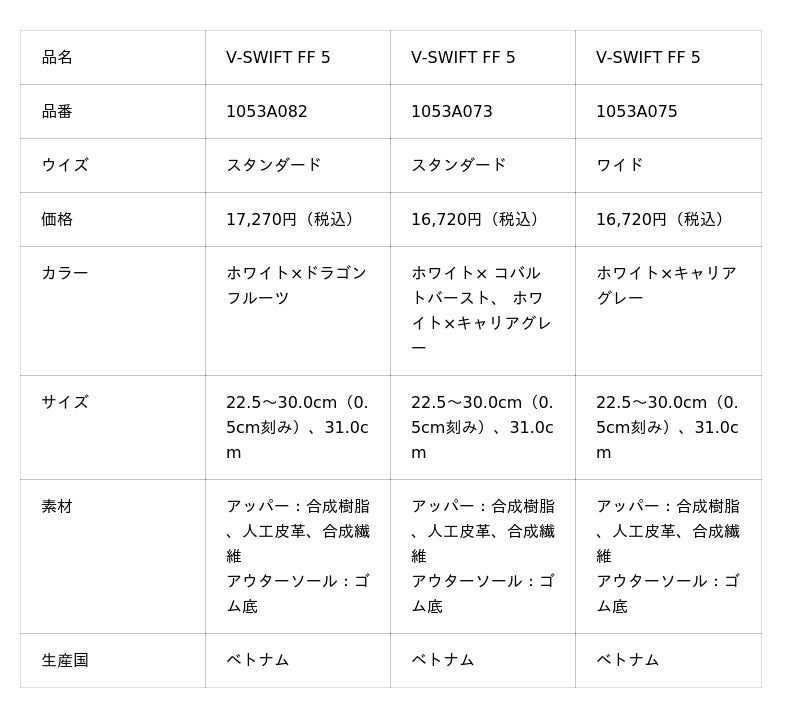 | 品名 | V-SWIFT FF 5 | V-SWIFT FF 5 | V-SWIFT FF 5 |
|---|---|---|---|
| 品番 | 1053A082 | 1053A073 | 1053A075 |
| ウイズ | スタンダード | スタンダード | ワイド |
| 価格 | 17,270円（税込） | 16,720円（税込） | 16,720円（税込） |
| カラー | ホワイト×ドラゴンフルーツ | ホワイト× コバルトバースト、 ホワイト×キャリアグレー | ホワイト×キャリアグレー |
| サイズ | 22.5～30.0cm（0.5cm刻み）、31.0cm | 22.5～30.0cm（0.5cm刻み）、31.0cm | 22.5～30.0cm（0.5cm刻み）、31.0cm |
| 素材 | アッパー：合成樹脂、人工皮革、合成繊維 アウターソール：ゴム底 | アッパー：合成樹脂、人工皮革、合成繊維 アウターソール：ゴム底 | アッパー：合成樹脂、人工皮革、合成繊維 アウターソール：ゴム底 |
| 生産国 | ベトナム | ベトナム | ベトナム |